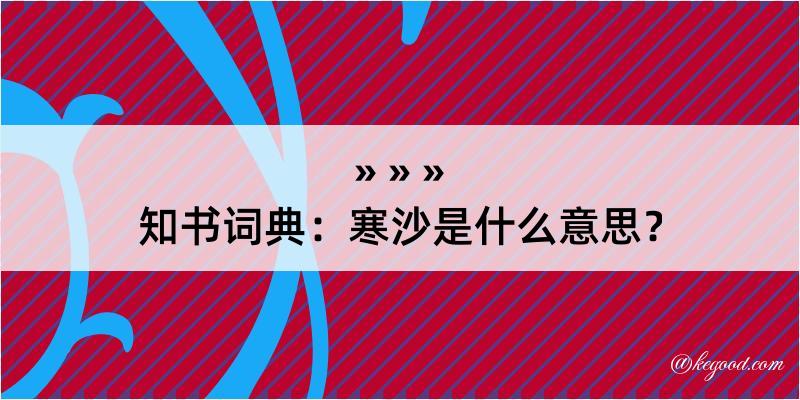 » » »
知书词典：寒沙是什么意思？

@kegood.com